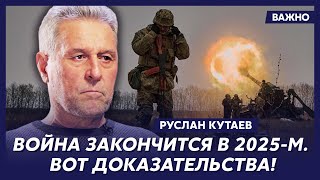 ВАЖНО

РУСЛАН КУТАЕВ

ВОЙНА ЗАКОНЧИТСЯ В 2025-М. ВОТ ДОКАЗАТЕЛЬСТВА!